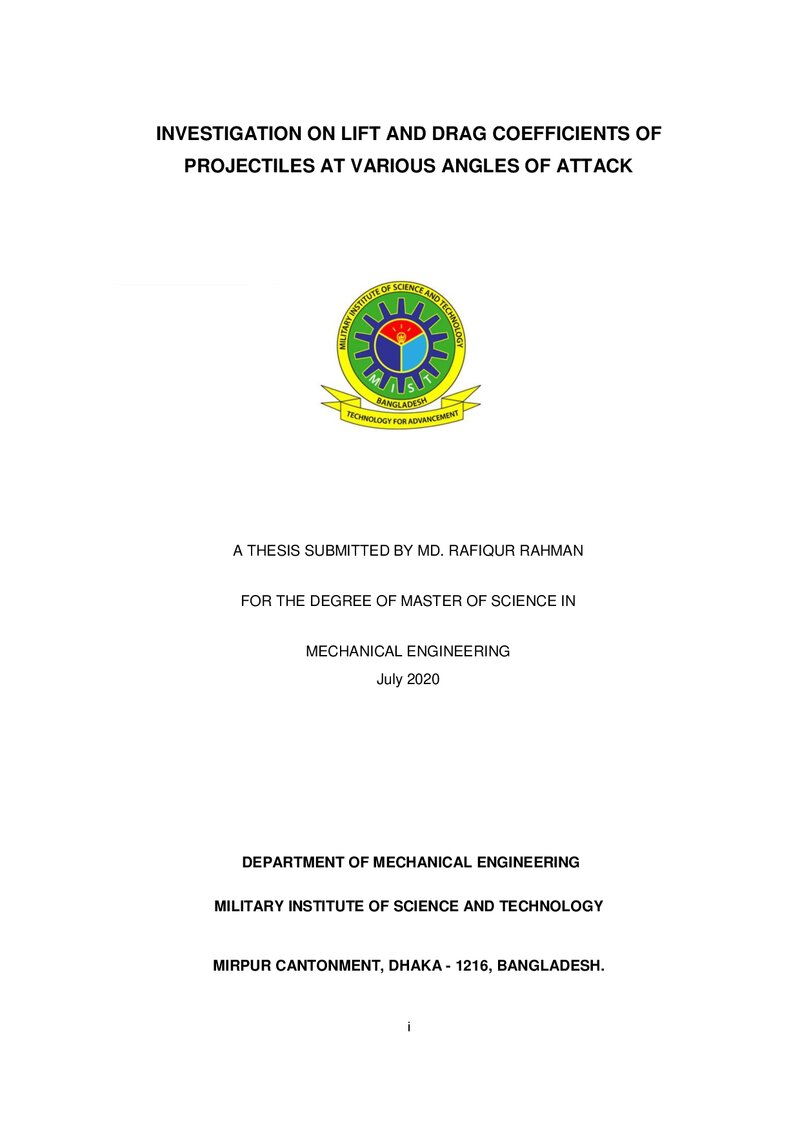 INVESTIGATION ON LIFT AND DRAG COEFFICIENTS OF PROJECTILES AT VARIOUS ANGLES OF ATTACK

MILITARY INSTITUTE OF SCIENCE AND TECHNOLOGY

M I S T

BANGLADESH

TECHNOLOGY FOR ADVANCEMENT

A THESIS SUBMITTED BY MD. RAFIQUR RAHMAN

FOR THE DEGREE OF MASTER OF SCIENCE IN

MECHANICAL ENGINEERING
July 2020

DEPARTMENT OF MECHANICAL ENGINEERING

MILITARY INSTITUTE OF SCIENCE AND TECHNOLOGY

MIRPUR CANTONMENT, DHAKA - 1216, BANGLADESH.

i